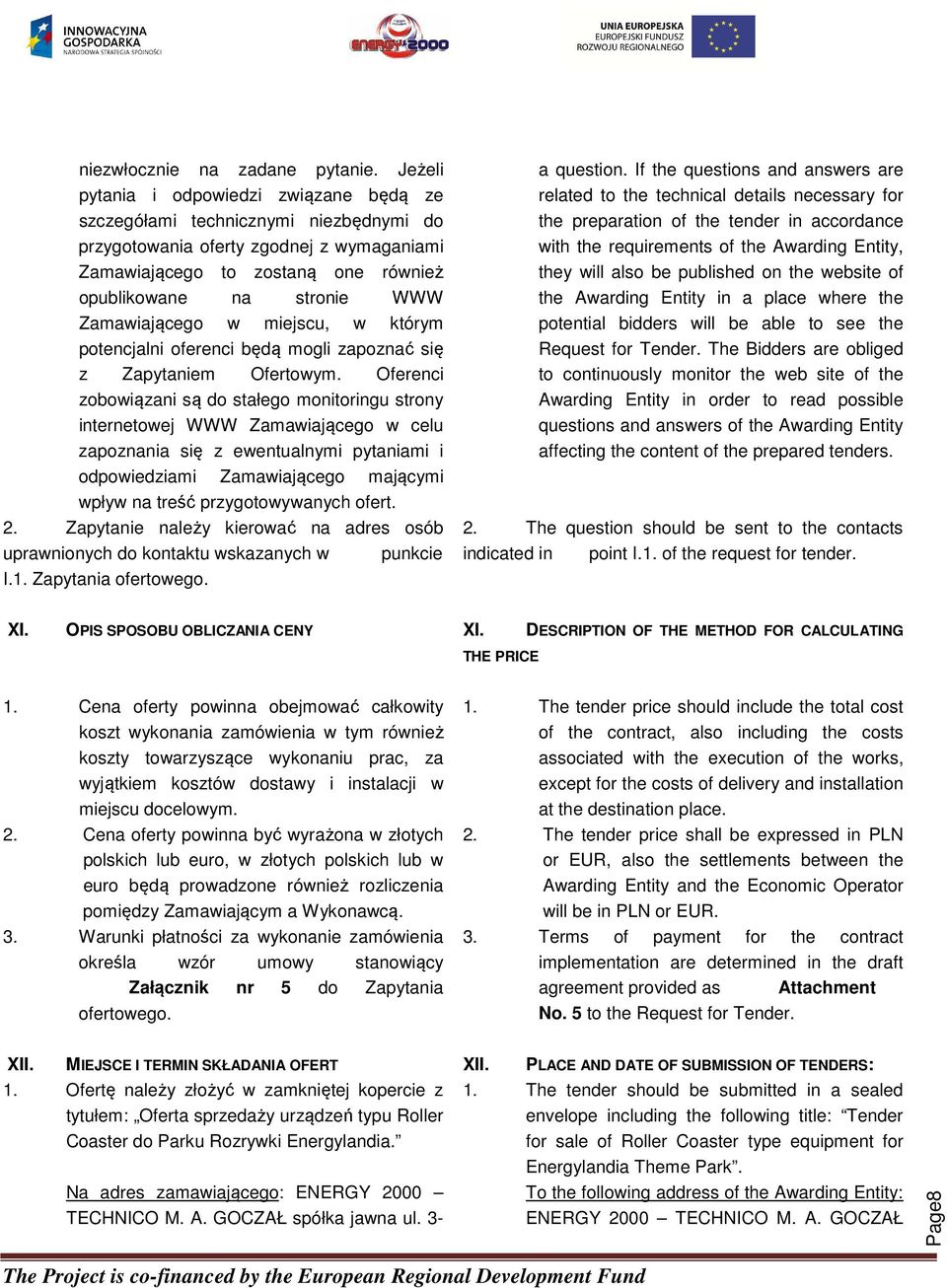 INNOWACYJNA GOSPODARKA
NARODOWA STRATEGIA SPÓJNOŚCI

ENERGY 2000

UNIA EUROPEJSKA
EUROPEJSKI FUNDUSZ ROZWOJU REGIONALNEGO

niezwłocznie na zadane pytanie. Jeżeli pytania i odpowiedzi związane będą ze szczegółami technicznymi niezbędnymi do przygotowania oferty zgodnej z wymaganiami Zamawiającego to zostaną one również opublikowane na stronie WWW Zamawiającego w miejscu, w którym potencjalni oferenci będą mogli zapoznać się z Zapytaniem Ofertowym. Oferenci zobowiązani są do stałego monitoringu strony internetowej WWW Zamawiającego w celu zapoznania się z ewentualnymi pytaniami i odpowiedziami Zamawiającego mającymi wpływ na treść przygotowywanych ofert.

2. Zapytanie należy kierować na adres osób uprawnionych do kontaktu wskazanych w punkcie I.1. Zapytania ofertowego.

XI. OPIS SPOSOBU OBLICZANIA CENY

1. Cena oferty powinna obejmować całkowity koszt wykonania zamówienia w tym również koszty towarzyszące wykonaniu prac, za wyjątkiem kosztów dostawy i instalacji w miejscu docelowym.

2. Cena oferty powinna być wyrażona w złotych polskich lub euro, w złotych polskich lub w euro będą prowadzone również rozliczenia pomiędzy Zamawiającym a Wykonawcą.

3. Warunki płatności za wykonanie zamówienia określa wzór umowy stanowiący Załącznik nr 5 do Zapytania ofertowego.

XII. MIEJSCE I TERMIN SKŁADANIA OFERT

1. Ofertę należy złożyć w zamkniętej kopercie z tytułem: „Oferta sprzedaży urządzeń typu Roller Coaster do Parku Rozrywki Energylandia.”

Na adres zamawiającego: ENERGY 2000 – TECHNICO M. A. GOCZAŁ spółka jawna ul. 3-

a question. If the questions and answers are related to the technical details necessary for the preparation of the tender in accordance with the requirements of the Awarding Entity, they will also be published on the website of the Awarding Entity in a place where the potential bidders will be able to see the Request for Tender. The Bidders are obliged to continuously monitor the web site of the Awarding Entity in order to read possible questions and answers of the Awarding Entity affecting the content of the prepared tenders.

2. The question should be sent to the contacts indicated in point I.1. of the request for tender.

XI. DESCRIPTION OF THE METHOD FOR CALCULATING THE PRICE

1. The tender price should include the total cost of the contract, also including the costs associated with the execution of the works, except for the costs of delivery and installation at the destination place.

2. The tender price shall be expressed in PLN or EUR, also the settlements between the Awarding Entity and the Economic Operator will be in PLN or EUR.

3. Terms of payment for the contract implementation are determined in the draft agreement provided as Attachment No. 5 to the Request for Tender.

XII. PLACE AND DATE OF SUBMISSION OF TENDERS:

1. The tender should be submitted in a sealed envelope including the following title: “Tender for sale of Roller Coaster type equipment for Energylandia Theme Park”.

To the following address of the Awarding Entity: ENERGY 2000 – TECHNICO M. A. GOCZAŁ

Page8

The Project is co-financed by the European Regional Development Fund